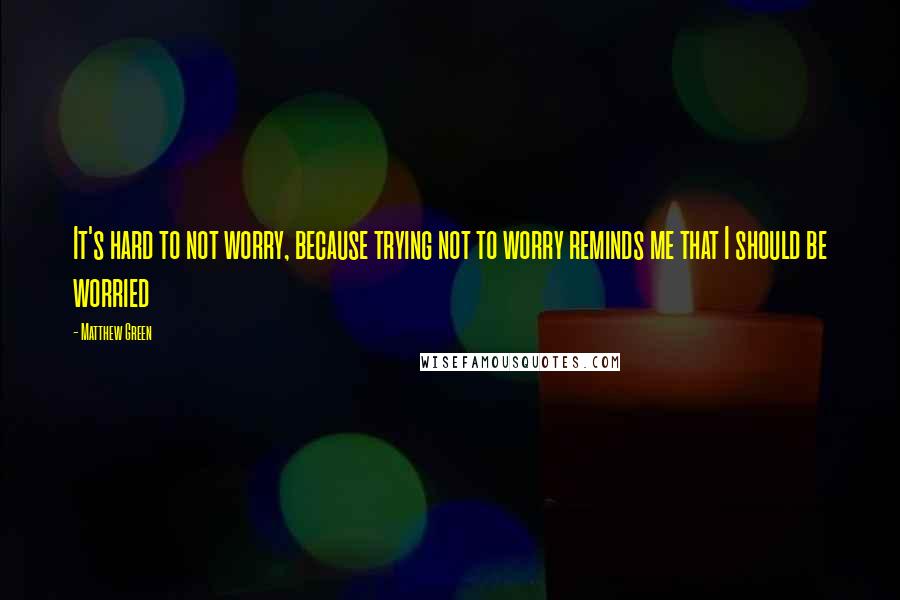 It's hard to not worry, because trying not to worry reminds me that I should be worried

- Matthew Green

WISEFAMOUSQUOTES.COM